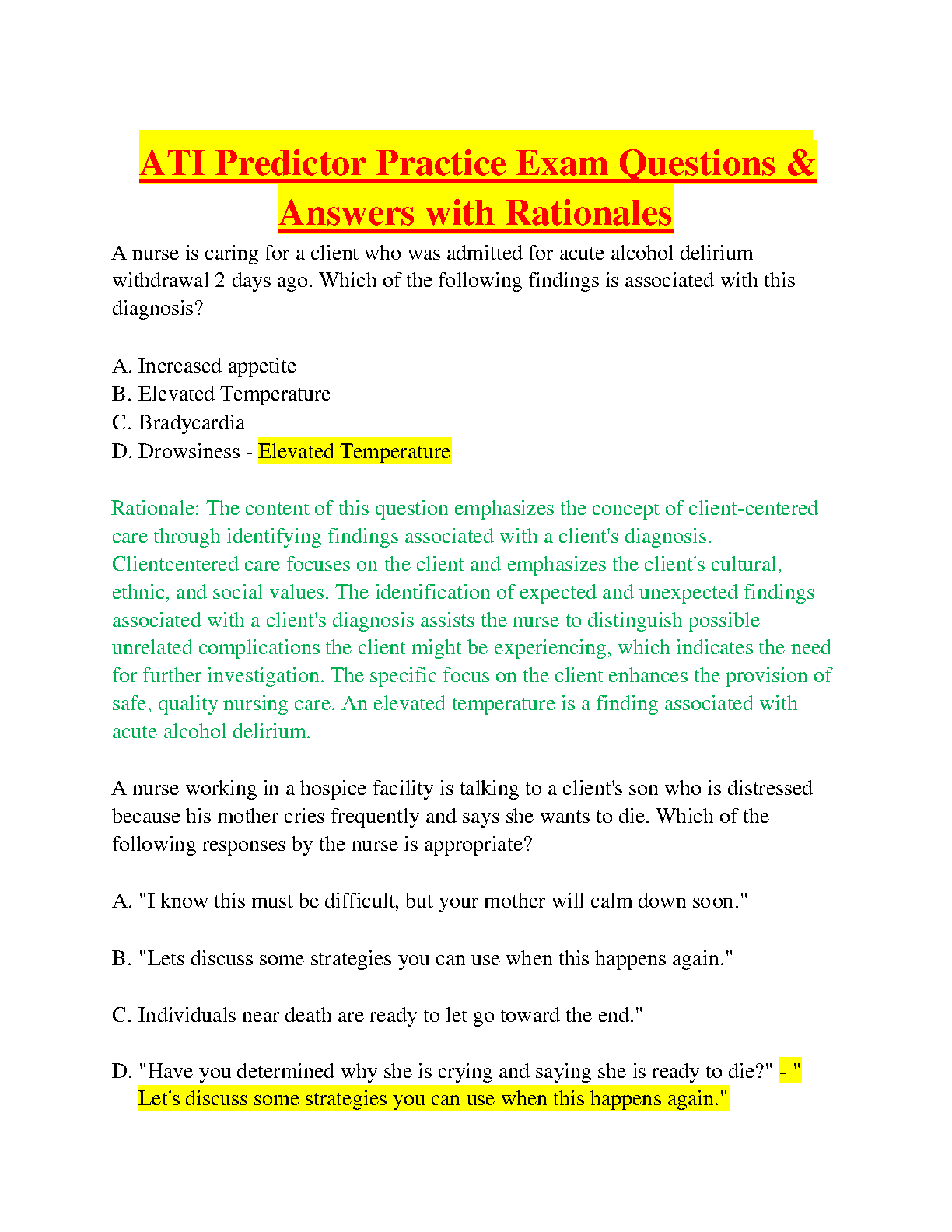 ATI Predictor Practice Exam Questions & Answers with Rationales

A nurse is caring for a client who was admitted for acute alcohol delirium withdrawal 2 days ago. Which of the following findings is associated with this diagnosis?

A. Increased appetite
B. Elevated Temperature
C. Bradycardia
D. Drowsiness - Elevated Temperature

Rationale: The content of this question emphasizes the concept of client-centered care through identifying findings associated with a client's diagnosis. Clientcentered care focuses on the client and emphasizes the client's cultural, ethnic, and social values. The identification of expected and unexpected findings associated with a client's diagnosis assists the nurse to distinguish possible unrelated complications the client might be experiencing, which indicates the need for further investigation. The specific focus on the client enhances the provision of safe, quality nursing care. An elevated temperature is a finding associated with acute alcohol delirium.

A nurse working in a hospice facility is talking to a client's son who is distressed because his mother cries frequently and says she wants to die. Which of the following responses by the nurse is appropriate?

A. "I know this must be difficult, but your mother will calm down soon."

B. "Lets discuss some strategies you can use when this happens again."

C. Individuals near death are ready to let go toward the end."

D. "Have you determined why she is crying and saying she is ready to die?" - " Let's discuss some strategies you can use when this happens again."